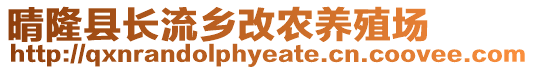 晴隆县长流乡改农养殖场
http://qxnrandolphyeate.cn.coovee.com